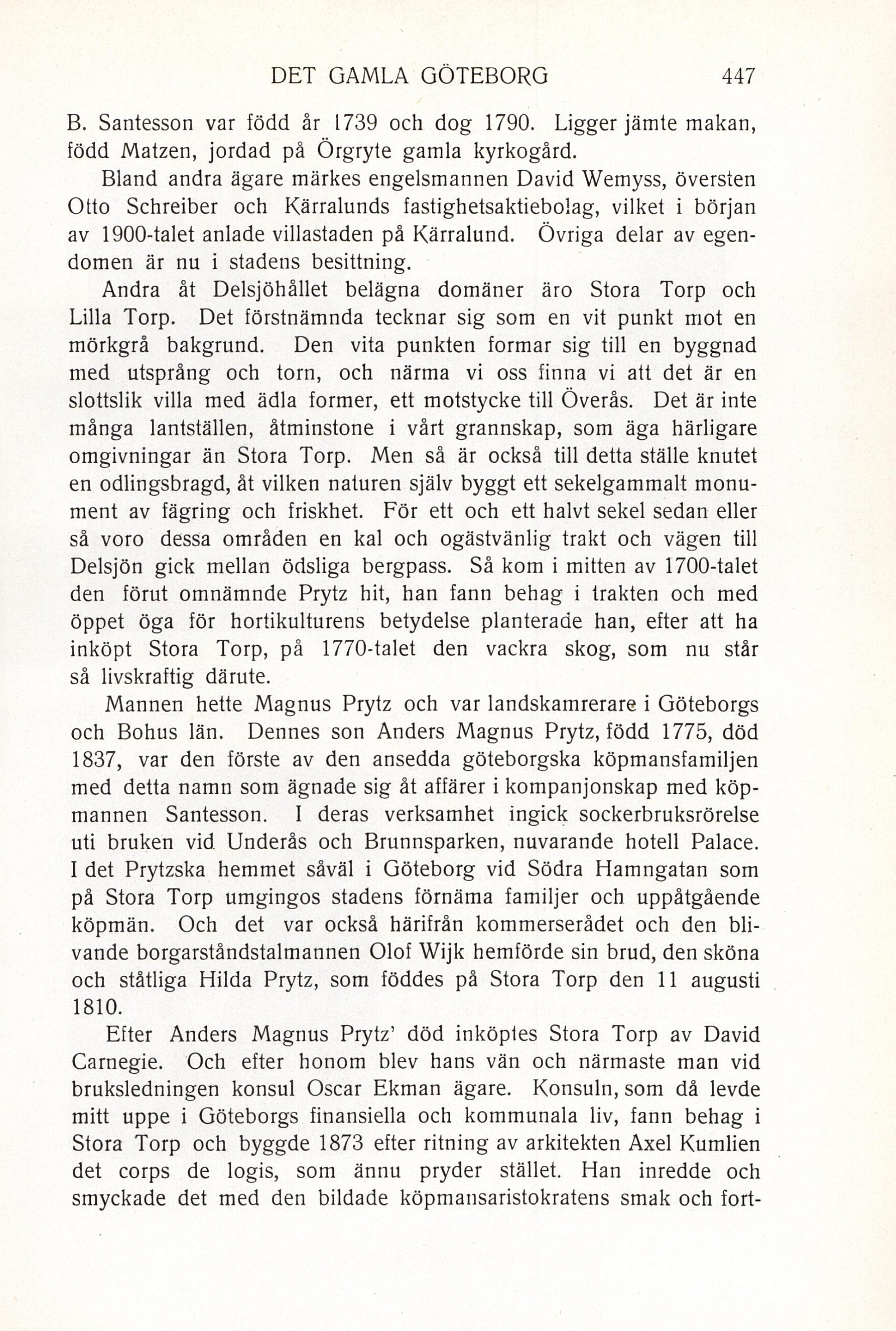 DET GAMLA GÖTEBORG 447

B. Santesson var född år 1739 och dog 1790. Ligger jämte makan, född Matzen, jordad på Örgryte gamla kyrkogård.

Bland andra ägare märkes engelsmannen David Wemyss, översten Otto Schreiber och Kärralunds fastighetsaktiebolag, vilket i början av 1900-talet anlade villastaden på Kärralund. Övriga delar av egendomen är nu i stadens besittning.

Andra åt Delsjöhållet belägna domäner äro Stora Torp och Lilla Torp. Det förstnämnda tecknar sig som en vit punkt mot en mörkgrå bakgrund. Den vita punkten formar sig till en byggnad med utsprång och torn, och närma vi oss finna vi att det är en slottslik villa med ädla former, ett motstycke till Överås. Det är inte många lantställen, åtminstone i vårt grannskap, som äga härligare omgivningar än Stora Torp. Men så är också till detta ställe knutet en odlingsbragd, åt vilken naturen själv byggt ett sekelgammalt monument av fägring och friskhet. För ett och ett halvt sekel sedan eller så voro dessa områden en kal och ogästvänlig trakt och vägen till Delsjön gick mellan ödsliga bergpass. Så kom i mitten av 1700-talet den förut omnämnde Prytz hit, han fann behag i trakten och med öppet öga för hortikulturens betydelse planterade han, efter att ha inköpt Stora Torp, på 1770-talet den vackra skog, som nu står så livskraftig därute.

Mannen hette Magnus Prytz och var landskamrerare i Göteborgs och Bohus län. Dennes son Anders Magnus Prytz, född 1775, död 1837, var den förste av den ansedda göteborgska köpmansfamiljen med detta namn som ägnade sig åt affärer i kompanjonskap med köpmannen Santesson. I deras verksamhet ingick sockerbruksrörelse uti bruken vid Underås och Brunnsparken, nuvarande hotell Palace. I det Prytzska hemmet såväl i Göteborg vid Södra Hamngatan som på Stora Torp umgingos stadens förnäma familjer och uppåtgående köpmän. Och det var också härifrån kommerserådet och den blivande borgarståndstalmannen Olof Wijk hemförde sin brud, den sköna och ståtliga Hilda Prytz, som föddes på Stora Torp den 11 augusti 1810.

Efter Anders Magnus Prytz' död inköptes Stora Torp av David Carnegie. Och efter honom blev hans vän och närmaste man vid bruksledningen konsul Oscar Ekman ägare. Konsuln, som då levde mitt uppe i Göteborgs finansiella och kommunala liv, fann behag i Stora Torp och byggde 1873 efter ritning av arkitekten Axel Kumlien det corps de logis, som ännu pryder stället. Han inredde och smyckade det med den bildade köpmansaristokratens smak och fort-